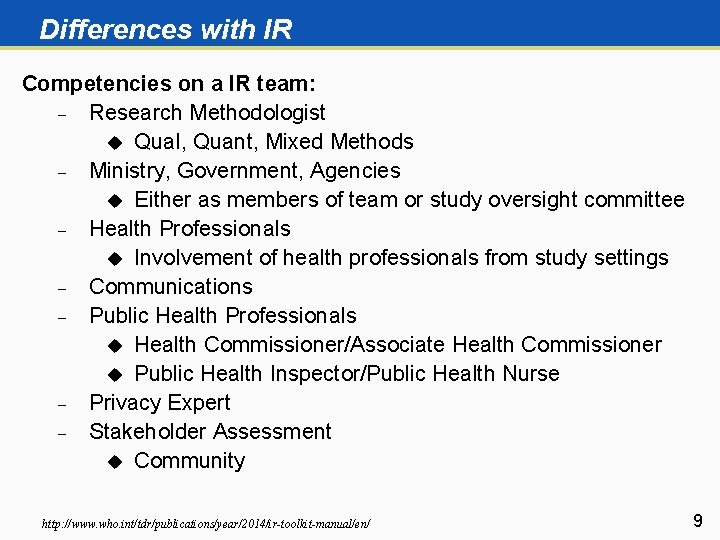 Differences with IR

Competencies on a IR team:

– Research Methodologist
  ◆ Qual, Quant, Mixed Methods
– Ministry, Government, Agencies
  ◆ Either as members of team or study oversight committee
– Health Professionals
  ◆ Involvement of health professionals from study settings
– Communications
– Public Health Professionals
  ◆ Health Commissioner/Associate Health Commissioner
  ◆ Public Health Inspector/Public Health Nurse
– Privacy Expert
– Stakeholder Assessment
  ◆ Community

http://www.who.int/tdr/publications/year/2014/ir-toolkit-manual/en/

9